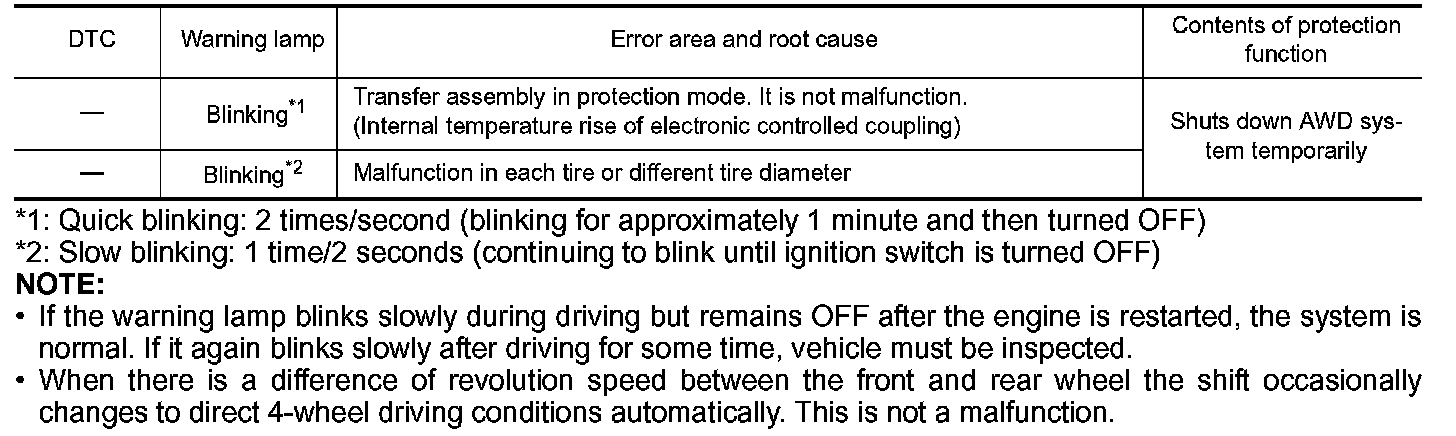 | DTC | Warning lamp | Error area and root cause | Contents of protection function |
|---|---|---|---|
| — | Blinking$^{*1}$ | Transfer assembly in protection mode. It is not malfunction. (Internal temperature rise of electronic controlled coupling) | Shuts down AWD system temporarily |
| — | Blinking$^{*2}$ | Malfunction in each tire or different tire diameter | |

*1: Quick blinking: 2 times/second (blinking for approximately 1 minute and then turned OFF)
*2: Slow blinking: 1 time/2 seconds (continuing to blink until ignition switch is turned OFF)

NOTE:

• If the warning lamp blinks slowly during driving but remains OFF after the engine is restarted, the system is normal. If it again blinks slowly after driving for some time, vehicle must be inspected.
• When there is a difference of revolution speed between the front and rear wheel the shift occasionally changes to direct 4-wheel driving conditions automatically. This is not a malfunction.